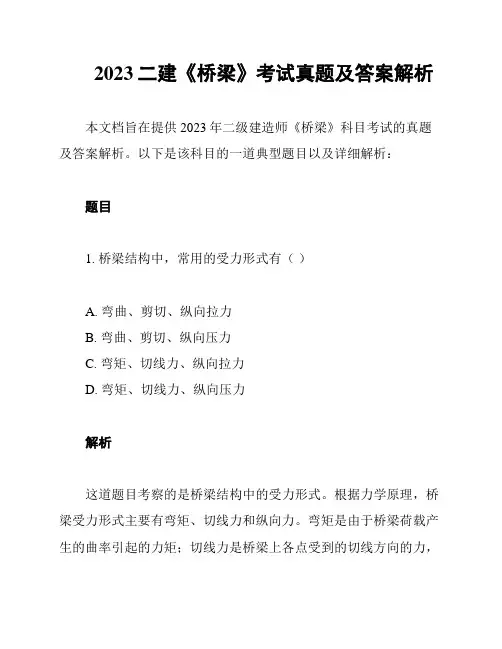 2023 二建《桥梁》考试真题及答案解析

本文档旨在提供 2023 年二级建造师《桥梁》科目考试的真题及答案解析。以下是该科目的一道典型题目以及详细解析：

题目

1. 桥梁结构中，常用的受力形式有（ ）

A. 弯曲、剪切、纵向拉力
B. 弯曲、剪切、纵向压力
C. 弯矩、切线力、纵向拉力
D. 弯矩、切线力、纵向压力

解析

这道题目考察的是桥梁结构中的受力形式。根据力学原理，桥梁受力形式主要有弯矩、切线力和纵向力。弯矩是由于桥梁荷载产生的曲率引起的力矩；切线力是桥梁上各点受到的切线方向的力，